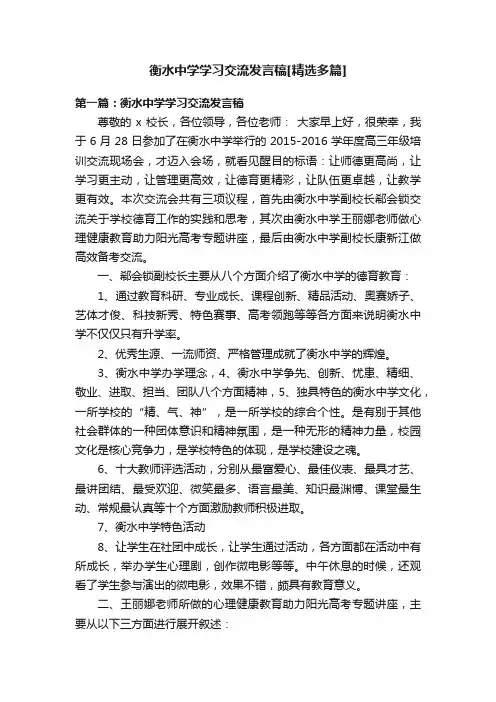 衡水中学学习交流发言稿[精选多篇]

第一篇：衡水中学学习交流发言稿

尊敬的 x 校长，各位领导，各位老师： 大家早上好，很荣幸，我于 6 月 28 日参加了在衡水中学举行的 2015-2016 学年度高三年级培训交流现场会，才迈入会场，就看见醒目的标语：让师德更高尚，让学习更主动，让管理更高效，让德育更精彩，让队伍更卓越，让教学更有效。本次交流会共有三项议程，首先由衡水中学副校长郗会锁交流关于学校德育工作的实践和思考，其次由衡水中学王丽娜老师做心理健康教育助力阳光高考专题讲座，最后由衡水中学副校长康新江做高效备考交流。

一、郗会锁副校长主要从八个方面介绍了衡水中学的德育教育：

1、通过教育科研、专业成长、课程创新、精品活动、奥赛娇子、艺体才俊、科技新秀、特色赛事、高考领跑等等各方面来说明衡水中学不仅仅只有升学率。

2、优秀生源、一流师资、严格管理成就了衡水中学的辉煌。

3、衡水中学办学理念，4、衡水中学争先、创新、忧患、精细、敬业、进取、担当、团队八个方面精神，5、独具特色的衡水中学文化，一所学校的“精、气、神”，是一所学校的综合个性。是有别于其他社会群体的一种团体意识和精神氛围，是一种无形的精神力量，校园文化是核心竞争力，是学校特色的体现，是学校建设之魂。

6、十大教师评选活动，分别从最富爱心、最佳仪表、最具才艺、最讲团结、最受欢迎、微笑最多、语言最美、知识最渊博、课堂最生动、常规最认真等十个方面激励教师积极进取。

7、衡水中学特色活动

8、让学生在社团中成长，让学生通过活动，各方面都在活动中有所成长，举办学生心理剧，创作微电影等等。中午休息的时候，还观看了学生参与演出的微电影，效果不错，颇具有教育意义。

二、王丽娜老师所做的心理健康教育助力阳光高考专题讲座，主要从以下三方面进行展开叙述：